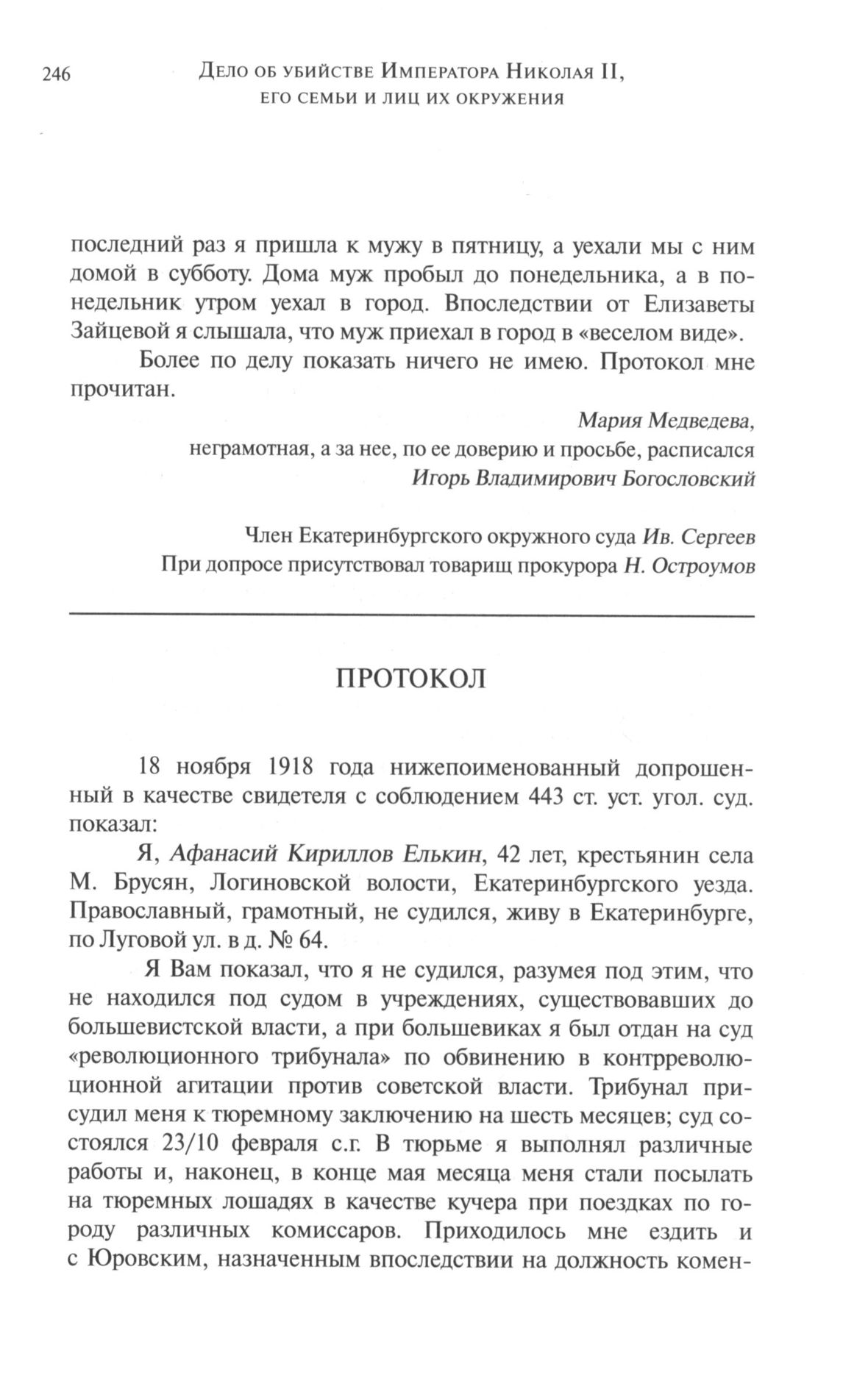 246 Дело об убийстве Императора Николая II, его семьи и лиц их окружения

последний раз я пришла к мужу в пятницу, а уехали мы с ним домой в субботу. Дома муж пробыл до понедельника, а в понедельник утром уехал в город. Впоследствии от Елизаветы Зайцевой я слышала, что муж приехал в город в «веселом виде».

Более по делу показать ничего не имею. Протокол мне прочитан.

Мария Медведева,
неграмотная, а за нее, по ее доверию и просьбе, расписался
Игорь Владимирович Богословский

Член Екатеринбургского окружного суда Ив. Сергеев
При допросе присутствовал товарищ прокурора Н. Остроумов

ПРОТОКОЛ

18 ноября 1918 года нижепоименованный допрошенный в качестве свидетеля с соблюдением 443 ст. уст. угол. суд. показал:

Я, Афанасий Кириллов Елькин, 42 лет, крестьянин села М. Брусян, Логиновской волости, Екатеринбургского уезда. Православный, грамотный, не судился, живу в Екатеринбурге, по Луговой ул. в д. № 64.

Я Вам показал, что я не судился, разумея под этим, что не находился под судом в учреждениях, существовавших до большевистской власти, а при большевиках я был отдан на суд «революционного трибунала» по обвинению в контрреволюционной агитации против советской власти. Трибунал присудил меня к тюремному заключению на шесть месяцев; суд состоялся 23/10 февраля с.г. В тюрьме я выполнял различные работы и, наконец, в конце мая месяца меня стали посылать на тюремных лошадях в качестве кучера при поездках по городу различных комиссаров. Приходилось мне ездить и с Юровским, назначенным впоследствии на должность комен-